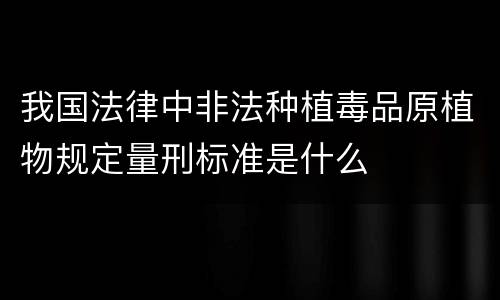 我国法律中非法种植毒品原植物规定量刑标准是什么